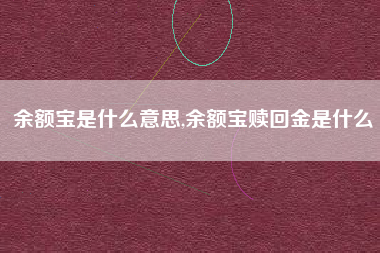 余额宝是什么意思,余额宝赎回金是什么